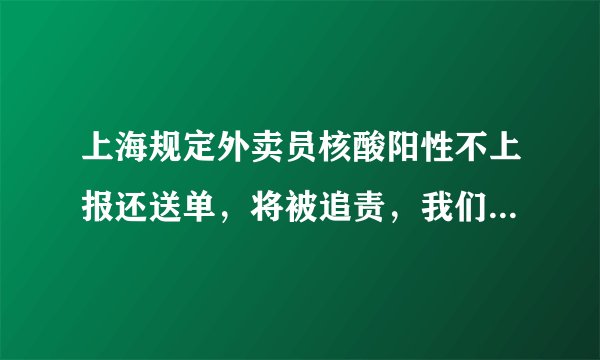 上海规定外卖员核酸阳性不上报还送单，将被追责，我们...